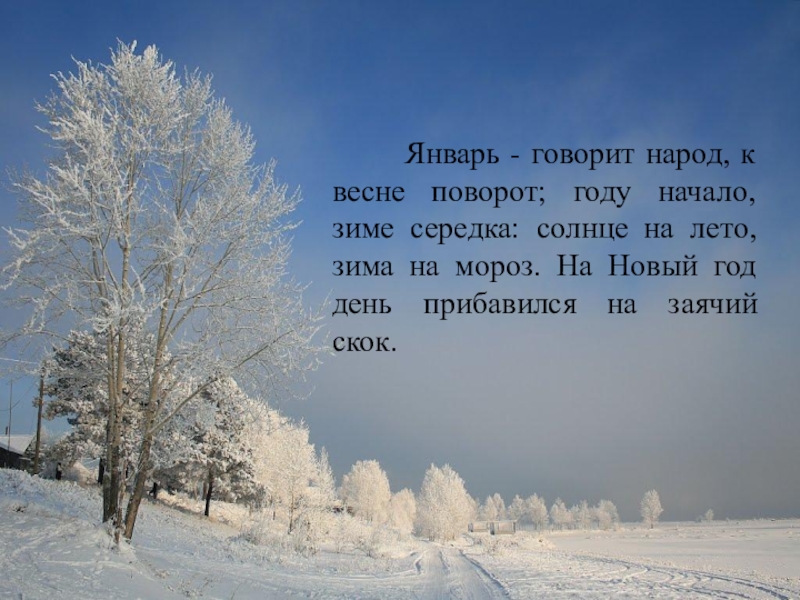 Январь - говорит народ, к весне поворот; году начало, зиме середка: солнце на лето, зима на мороз. На Новый год день прибавился на заячий скок.